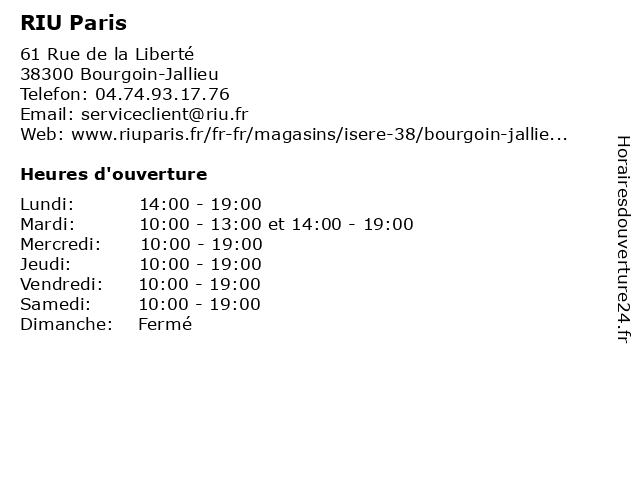 RIU Paris

61 Rue de la Liberté
38300 Bourgoin-Jallieu
Telefon: 04.74.93.17.76
Email: serviceclient@riu.fr
Web: www.riuparis.fr/fr-fr/magasins/isere-38/bourgoin-jallie...

Heures d'ouverture

| | |
|---|---|
| Lundi: | 14:00 - 19:00 |
| Mardi: | 10:00 - 13:00 et 14:00 - 19:00 |
| Mercredi: | 10:00 - 19:00 |
| Jeudi: | 10:00 - 19:00 |
| Vendredi: | 10:00 - 19:00 |
| Samedi: | 10:00 - 19:00 |
| Dimanche: | Fermé |

Horairesdouverture24.fr